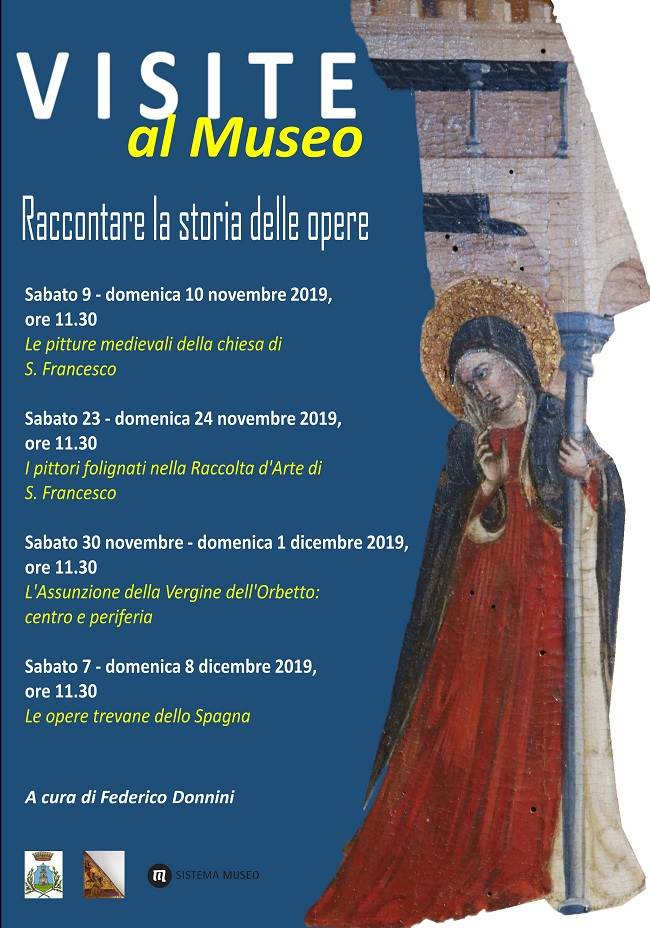 VISITE
al Museo

Raccontare la storia delle opere

Sabato 9 - domenica 10 novembre 2019, ore 11.30
Le pitture medievali della chiesa di S. Francesco

Sabato 23 - domenica 24 novembre 2019, ore 11.30
I pittori folignati nella Raccolta d'Arte di S. Francesco

Sabato 30 novembre - domenica 1 dicembre 2019, ore 11.30
L'Assunzione della Vergine dell'Orbetto: centro e periferia

Sabato 7 - domenica 8 dicembre 2019, ore 11.30
Le opere trevane dello Spagna

A cura di Federico Donnini

SISTEMA MUSEO